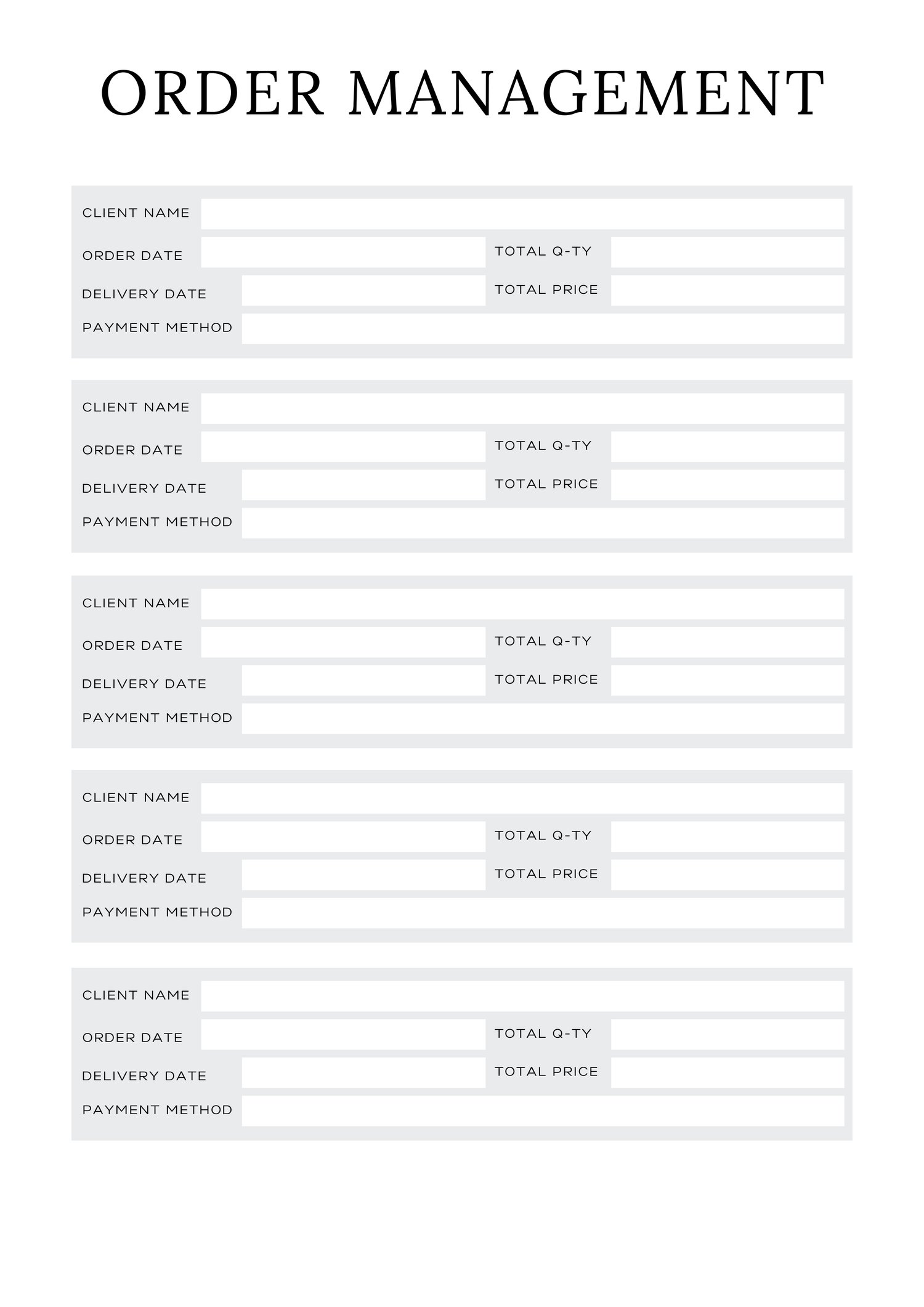 ORDER MANAGEMENT

CLIENT NAME
ORDER DATE
TOTAL Q-TY
DELIVERY DATE
TOTAL PRICE
PAYMENT METHOD

CLIENT NAME
ORDER DATE
TOTAL Q-TY
DELIVERY DATE
TOTAL PRICE
PAYMENT METHOD

CLIENT NAME
ORDER DATE
TOTAL Q-TY
DELIVERY DATE
TOTAL PRICE
PAYMENT METHOD

CLIENT NAME
ORDER DATE
TOTAL Q-TY
DELIVERY DATE
TOTAL PRICE
PAYMENT METHOD

CLIENT NAME
ORDER DATE
TOTAL Q-TY
DELIVERY DATE
TOTAL PRICE
PAYMENT METHOD